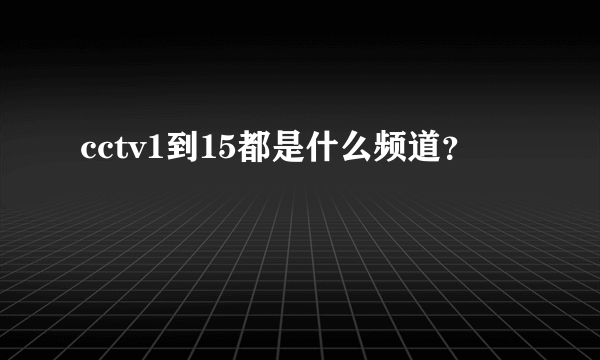 cctv1到15都是什么频道?